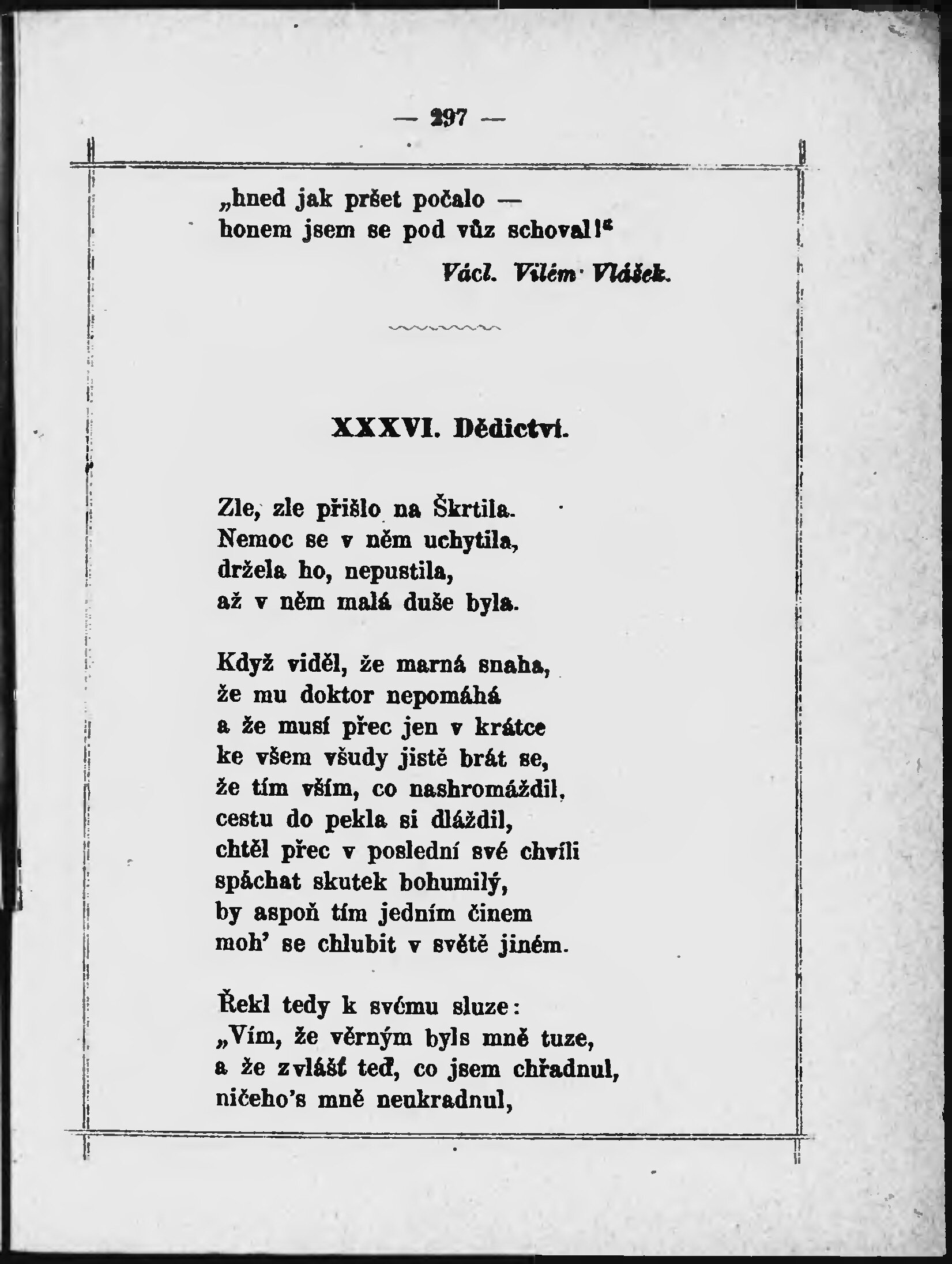 — 297 —

„hned jak pršet počalo —
honem jsem se pod vůz schoval!“

Václ. Vilém Vlášek.

XXXVI. Dědictví.

Zle, zle přišlo na Škrtila.
Nemoc se v něm uchytila,
držela ho, nepustila,
až v něm malá duše byla.

Když viděl, že marná snaha,
že mu doktor nepomáhá
a že musí přec jen v krátce
ke všem všudy jistě brát se,
že tím vším, co nashromáždil,
cestu do pekla si dláždil,
chtěl přec v poslední své chvíli
spáchat skutek bohumilý,
by aspoň tím jedním činem
moh’ se chlubit v světě jiném.

Řekl tedy k svému sluze:
„Vím, že věrným byls mně tuze,
a že zvlášť teď, co jsem chřadnul,
ničeho’s mně neukradnul,